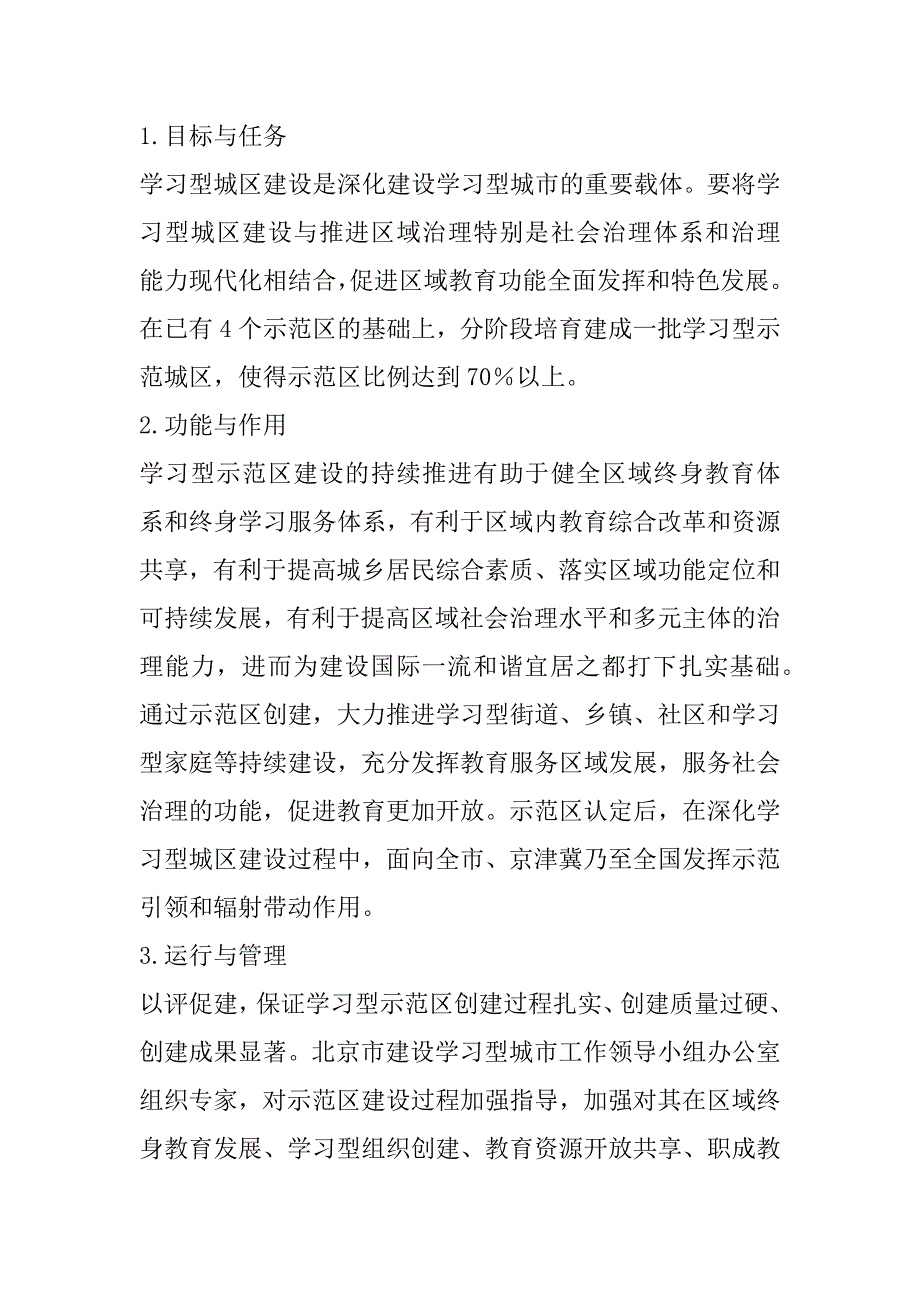 1.目标与任务

学习型城区建设是深化建设学习型城市的重要载体。要将学习型城区建设与推进区域治理特别是社会治理体系和治理能力现代化相结合,促进区域教育功能全面发挥和特色发展。在已有 4 个示范区的基础上，分阶段培育建成一批学习型示范城区，使得示范区比例达到 70%以上。

2.功能与作用

学习型示范区建设的持续推进有助于健全区域终身教育体系和终身学习服务体系，有利于区域内教育综合改革和资源共享，有利于提高城乡居民综合素质、落实区域功能定位和可持续发展，有利于提高区域社会治理水平和多元主体的治理能力，进而为建设国际一流和谐宜居之都打下扎实基础。通过示范区创建，大力推进学习型街道、乡镇、社区和学习型家庭等持续建设，充分发挥教育服务区域发展，服务社会治理的功能，促进教育更加开放。示范区认定后，在深化学习型城区建设过程中，面向全市、京津冀乃至全国发挥示范引领和辐射带动作用。

3.运行与管理

以评促建,保证学习型示范区创建过程扎实、创建质量过硬、创建成果显著。北京市建设学习型城市工作领导小组办公室组织专家，对示范区建设过程加强指导，加强对其在区域终身教育发展、学习型组织创建、教育资源开放共享、职成教